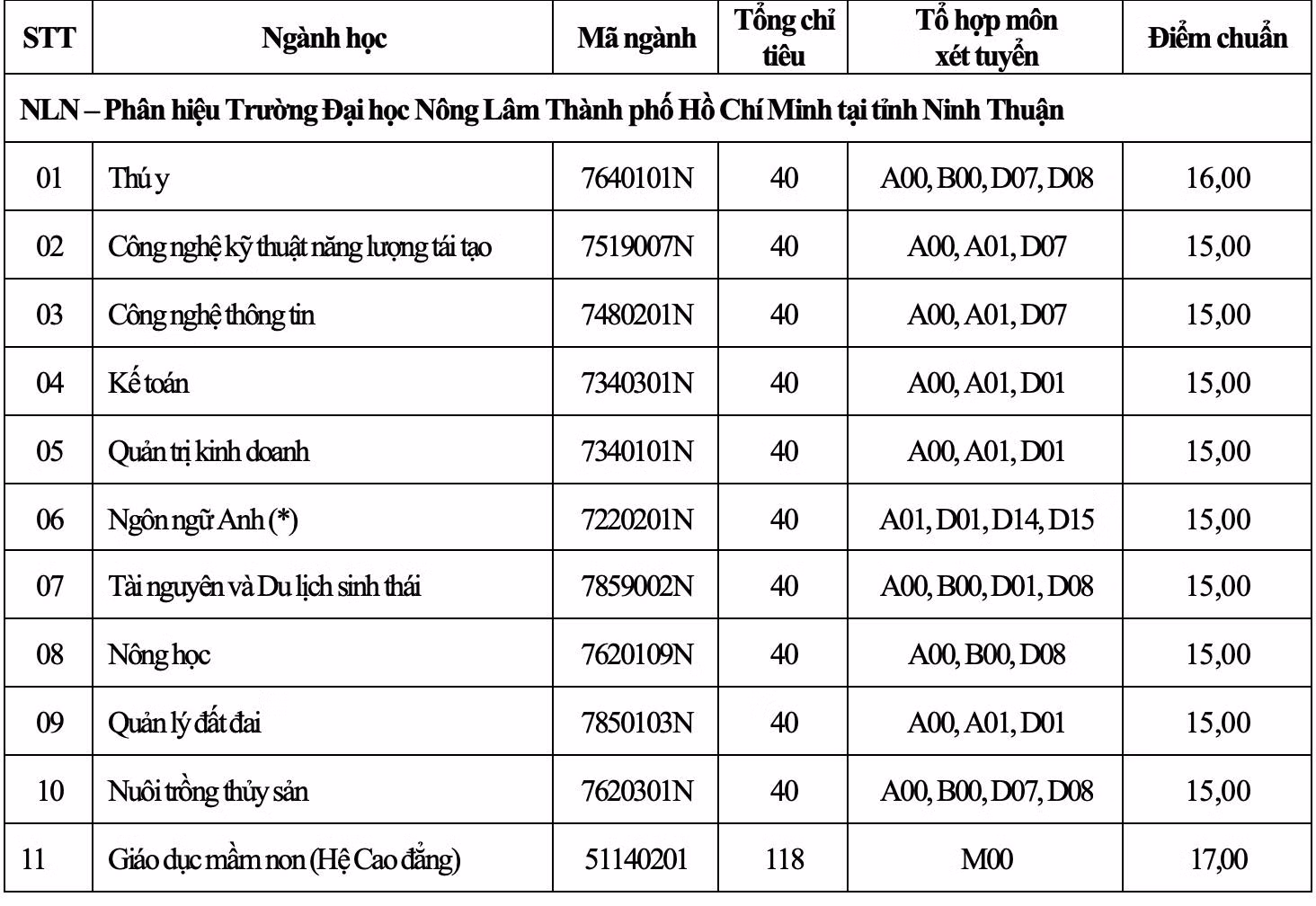 | STT | Ngành học | Mã ngành | Tổng chỉ tiêu | Tổ hợp môn xét tuyển | Điểm chuẩn |
|---|---|---|---|---|---|
| NLN – Phân hiệu Trường Đại học Nông Lâm Thành phố Hồ Chí Minh tại tỉnh Ninh Thuận | | | | | |
| 01 | Thú y | 7640101N | 40 | A00, B00, D07, D08 | 16,00 |
| 02 | Công nghệ kỹ thuật năng lượng tái tạo | 7519007N | 40 | A00, A01, D07 | 15,00 |
| 03 | Công nghệ thông tin | 7480201N | 40 | A00, A01, D07 | 15,00 |
| 04 | Kế toán | 7340301N | 40 | A00, A01, D01 | 15,00 |
| 05 | Quản trị kinh doanh | 7340101N | 40 | A00, A01, D01 | 15,00 |
| 06 | Ngôn ngữ Anh (*) | 7220201N | 40 | A01, D01, D14, D15 | 15,00 |
| 07 | Tài nguyên và Du lịch sinh thái | 7859002N | 40 | A00, B00, D01, D08 | 15,00 |
| 08 | Nông học | 7620109N | 40 | A00, B00, D08 | 15,00 |
| 09 | Quản lý đất đai | 7850103N | 40 | A00, A01, D01 | 15,00 |
| 10 | Nuôi trồng thủy sản | 7620301N | 40 | A00, B00, D07, D08 | 15,00 |
| 11 | Giáo dục mầm non (Hệ Cao đẳng) | 51140201 | 118 | M00 | 17,00 |